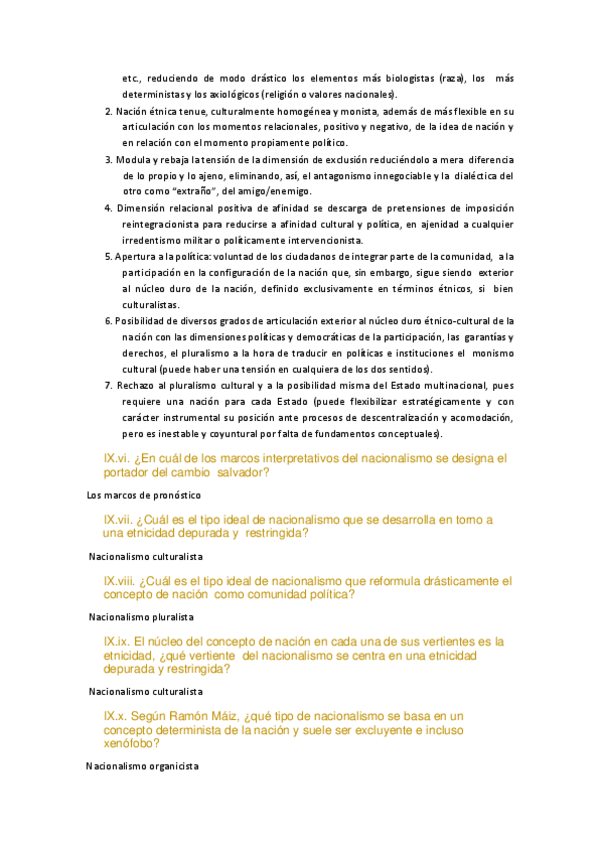 etc., reduciendo de modo drástico los elementos más biologistas (raza), los más deterministas y los axiológicos (religión o valores nacionales).

2. Nación étnica tenue, culturalmente homogénea y monista, además de más flexible en su articulación con los momentos relacionales, positivo y negativo, de la idea de nación y en relación con el momento propiamente político.

3. Modula y rebaja la tensión de la dimensión de exclusión reduciéndolo a mera diferencia de lo propio y lo ajeno, eliminando, así, el antagonismo innegociable y la dialéctica del otro como "extraño", del amigo/enemigo.

4. Dimensión relacional positiva de afinidad se descarga de pretensiones de imposición reintegracionista para reducirse a afinidad cultural y política, en ajenidad a cualquier irredentismo militar o políticamente intervencionista.

5. Apertura a la política: voluntad de los ciudadanos de integrar parte de la comunidad, a la participación en la configuración de la nación que, sin embargo, sigue siendo exterior al núcleo duro de la nación, definido exclusivamente en términos étnicos, si bien culturalistas.

6. Posibilidad de diversos grados de articulación exterior al núcleo duro étnico-cultural de la nación con las dimensiones políticas y democráticas de la participación, las garantías y derechos, el pluralismo a la hora de traducir en políticas e instituciones el monismo cultural (puede haber una tensión en cualquiera de los dos sentidos).

7. Rechazo al pluralismo cultural y a la posibilidad misma del Estado multinacional, pues requiere una nación para cada Estado (puede flexibilizar estratégicamente y con carácter instrumental su posición ante procesos de descentralización y acomodación, pero es inestable y coyuntural por falta de fundamentos conceptuales).

IX.vi. ¿En cuál de los marcos interpretativos del nacionalismo se designa el portador del cambio salvador?

Los marcos de pronóstico

IX.vii. ¿Cuál es el tipo ideal de nacionalismo que se desarrolla en torno a una etnicidad depurada y restringida?

Nacionalismo culturalista

IX.viii. ¿Cuál es el tipo ideal de nacionalismo que reformula drásticamente el concepto de nación como comunidad política?

Nacionalismo pluralista

IX.ix. El núcleo del concepto de nación en cada una de sus vertientes es la etnicidad, ¿qué vertiente del nacionalismo se centra en una etnicidad depurada y restringida?

Nacionalismo culturalista

IX.x. Según Ramón Máiz, ¿qué tipo de nacionalismo se basa en un concepto determinista de la nación y suele ser excluyente e incluso xenófobo?

Nacionalismo organicista